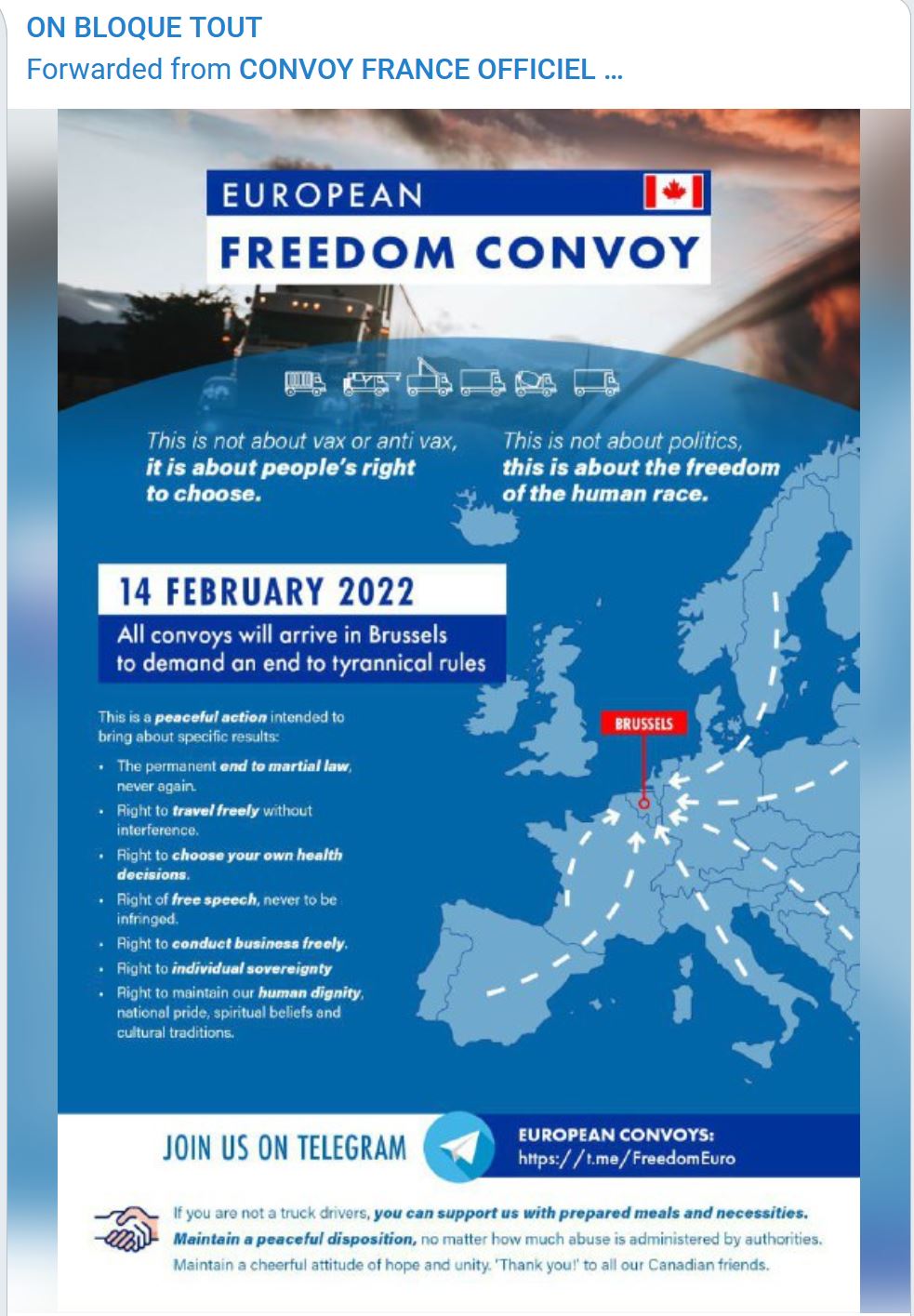 ON BLOQUE TOUT
Forwarded from CONVOY FRANCE OFFICIEL ...

EUROPEAN
FREEDOM CONVOY

This is not about vax or anti vax, it is about people's right to choose.

This is not about politics, this is about the freedom of the human race.

14 FEBRUARY 2022
All convoys will arrive in Brussels to demand an end to tyrannical rules

This is a peaceful action intended to bring about specific results:
• The permanent end to martial law, never again.
• Right to travel freely without interference.
• Right to choose your own health decisions.
• Right of free speech, never to be infringed.
• Right to conduct business freely.
• Right to individual sovereignty
• Right to maintain our human dignity, national pride, spiritual beliefs and cultural traditions.

BRUSSELS

JOIN US ON TELEGRAM

EUROPEAN CONVOYS:
https://t.me/FreedomEuro

If you are not a truck drivers, you can support us with prepared meals and necessities. Maintain a peaceful disposition, no matter how much abuse is administered by authorities. Maintain a cheerful attitude of hope and unity. 'Thank you!' to all our Canadian friends.